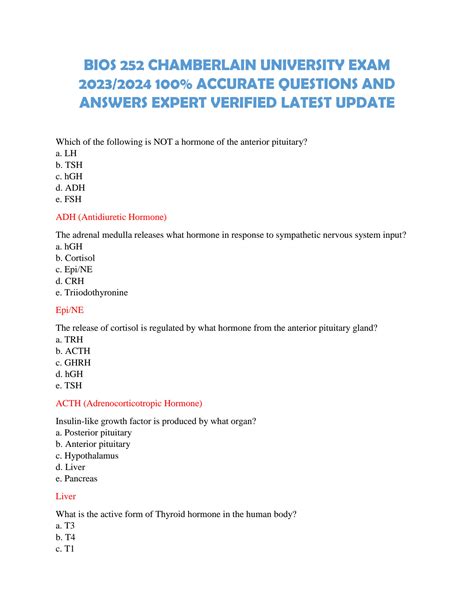 BIOS 252 CHAMBERLAIN UNIVERSITY EXAM 2023/2024 100% ACCURATE QUESTIONS AND ANSWERS EXPERT VERIFIED LATEST UPDATE

Which of the following is NOT a hormone of the anterior pituitary?
a. LH
b. TSH
c. hGH
d. ADH
e. FSH

ADH (Antidiuretic Hormone)

The adrenal medulla releases what hormone in response to sympathetic nervous system input?
a. hGH
b. Cortisol
c. Epi/NE
d. CRH
e. Triiodothyronine

Epi/NE

The release of cortisol is regulated by what hormone from the anterior pituitary gland?
a. TRH
b. ACTH
c. GHRH
d. hGH
e. TSH

ACTH (Adrenocorticotropic Hormone)

Insulin-like growth factor is produced by what organ?
a. Posterior pituitary
b. Anterior pituitary
c. Hypothalamus
d. Liver
e. Pancreas

Liver

What is the active form of Thyroid hormone in the human body?
a. T3
b. T4
c. T1